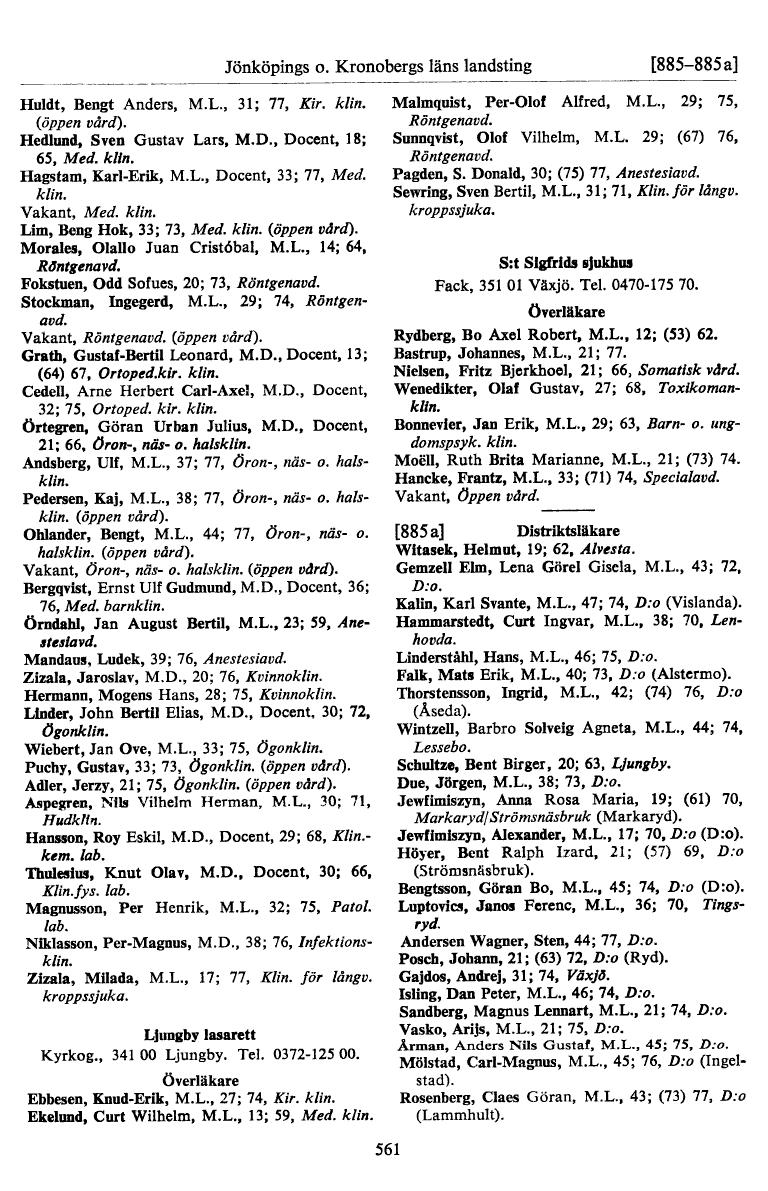 Jönköpings o. Kronobergs läns landsting [885–885a]

Huldt, Bengt Anders, M.L., 31; 77, Kir. klin. (öppen vård).
Hedlund, Sven Gustav Lars, M.D., Docent, 18; 65, Med. klin.
Hagstam, Karl-Erik, M.L., Docent, 33; 77, Med. klin.
Vakant, Med. klin.
Lim, Beng Hok, 33; 73, Med. klin. (öppen vård).
Morales, Olallo Juan Cristóbal, M.L., 14; 64, Röntgenavd.
Fokstuen, Odd Sofues, 20; 73, Röntgenavd.
Stockman, Ingegerd, M.L., 29; 74, Röntgenavd.
Vakant, Röntgenavd. (öppen vård).
Grath, Gustaf-Bertil Leonard, M.D., Docent, 13; (64) 67, Ortoped.kir. klin.
Cedell, Arne Herbert Carl-Axel, M.D., Docent, 32; 75, Ortoped. kir. klin.
Örtegren, Göran Urban Julius, M.D., Docent, 21; 66, Öron-, näs- o. halsklin.
Andsberg, Ulf, M.L., 37; 77, Öron-, näs- o. halsklin.
Pedersen, Kaj, M.L., 38; 77, Öron-, näs- o. halsklin. (öppen vård).
Ohlander, Bengt, M.L., 44; 77, Öron-, näs- o. halsklin. (öppen vård).
Vakant, Öron-, näs- o. halsklin. (öppen vård).
Bergqvist, Ernst Ulf Gudmund, M.D., Docent, 36; 76, Med. barnklin.
Örndahl, Jan August Bertil, M.L., 23; 59, Anestesiavd.
Mandaus, Ludek, 39; 76, Anestesiavd.
Zizala, Jaroslav, M.D., 20; 76, Kvinnoklin.
Hermann, Mogens Hans, 28; 75, Kvinnoklin.
Linder, John Bertil Elias, M.D., Docent, 30; 72, Ögonklin.
Wiebert, Jan Ove, M.L., 33; 75, Ögonklin.
Puchy, Gustav, 33; 73, Ögonklin. (öppen vård).
Adler, Jerzy, 21; 75, Ögonklin. (öppen vård).
Aspegren, Nils Vilhelm Herman, M.L., 30; 71, Hudklin.
Hansson, Roy Eskil, M.D., Docent, 29; 68, Klin.-kem. lab.
Thulesius, Knut Olav, M.D., Docent, 30; 66, Klin.fys. lab.
Magnusson, Per Henrik, M.L., 32; 75, Patol. lab.
Niklasson, Per-Magnus, M.D., 38; 76, Infektionsklin.
Zizala, Milada, M.L., 17; 77, Klin. för långv. kroppssjuka.

Ljungby lasarett
Kyrkog., 341 00 Ljungby. Tel. 0372-125 00.
Överläkare
Ebbesen, Knud-Erik, M.L., 27; 74, Kir. klin.
Ekelund, Curt Wilhelm, M.L., 13; 59, Med. klin.
Malmquist, Per-Olof Alfred, M.L., 29; 75, Röntgenavd.
Sunnqvist, Olof Vilhelm, M.L. 29; (67) 76, Röntgenavd.
Pagden, S. Donald, 30; (75) 77, Anestesiavd.
Sewring, Sven Bertil, M.L., 31; 71, Klin. för långv. kroppssjuka.

S:t Sigfrids sjukhus
Fack, 351 01 Växjö. Tel. 0470-175 70.
Överläkare
Rydberg, Bo Axel Robert, M.L., 12; (53) 62.
Bastrup, Johannes, M.L., 21; 77.
Nielsen, Fritz Bjerkhoel, 21; 66, Somatisk vård.
Wenedikter, Olaf Gustav, 27; 68, Toxikomanklin.
Bonnevier, Jan Erik, M.L., 29; 63, Barn- o. ungdomspsyk. klin.
Moëll, Ruth Brita Marianne, M.L., 21; (73) 74.
Hancke, Frantz, M.L., 33; (71) 74, Specialavd.
Vakant, Öppen vård.

[885a] Distriktsläkare
Witasek, Helmut, 19; 62, Alvesta.
Gemzell Elm, Lena Görel Gisela, M.L., 43; 72, D:o.
Kalin, Karl Svante, M.L., 47; 74, D:o (Vislanda).
Hammarstedt, Curt Ingvar, M.L., 38; 70, Lenhovda.
Linderståhl, Hans, M.L., 46; 75, D:o.
Falk, Mats Erik, M.L., 40; 73, D:o (Alstermo).
Thorstensson, Ingrid, M.L., 42; (74) 76, D:o (Åseda).
Wintzell, Barbro Solveig Agneta, M.L., 44; 74, Lessebo.
Schultze, Bent Birger, 20; 63, Ljungby.
Due, Jörgen, M.L., 38; 73, D:o.
Jewfimiszyn, Anna Rosa Maria, 19; (61) 70, Markaryd/Strömsnäsbruk (Markaryd).
Jewfimiszyn, Alexander, M.L., 17; 70, D:o (D:o).
Höyer, Bent Ralph Izard, 21; (57) 69, D:o (Strömsnäsbruk).
Bengtsson, Göran Bo, M.L., 45; 74, D:o (D:o).
Luptovics, Janos Ferenc, M.L., 36; 70, Tingsryd.
Andersen Wagner, Sten, 44; 77, D:o.
Posch, Johann, 21; (63) 72, D:o (Ryd).
Gajdos, Andrej, 31; 74, Växjö.
Isling, Dan Peter, M.L., 46; 74, D:o.
Sandberg, Magnus Lennart, M.L., 21; 74, D:o.
Vasko, Arijs, M.L., 21; 75, D:o.
Årman, Anders Nils Gustaf, M.L., 45; 75, D:o.
Mölstad, Carl-Magnus, M.L., 45; 76, D:o (Ingelstad).
Rosenberg, Claes Göran, M.L., 43; (73) 77, D:o (Lammhult).

561